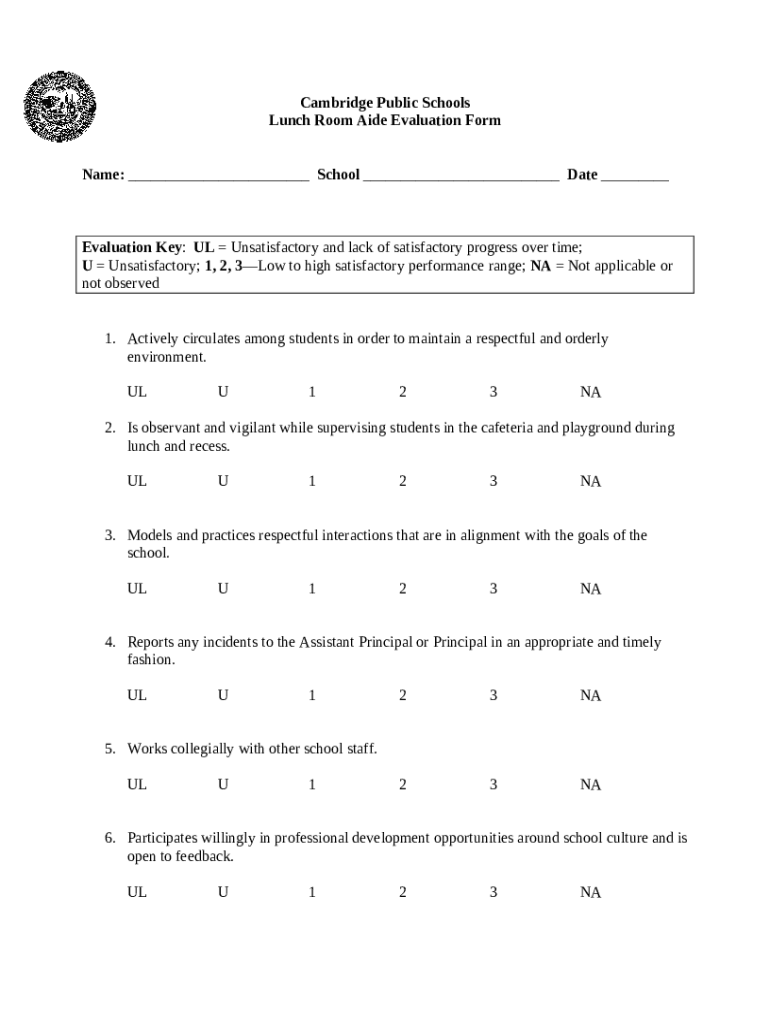 Cambridge Public Schools
Lunch Room Aide Evaluation Form

Name: ________________________ School __________________________ Date _________

Evaluation Key: UL = Unsatisfactory and lack of satisfactory progress over time; U = Unsatisfactory; 1, 2, 3—Low to high satisfactory performance range; NA = Not applicable or not observed

1. Actively circulates among students in order to maintain a respectful and orderly environment.

UL U 1 2 3 NA

2. Is observant and vigilant while supervising students in the cafeteria and playground during lunch and recess.

UL U 1 2 3 NA

3. Models and practices respectful interactions that are in alignment with the goals of the school.

UL U 1 2 3 NA

4. Reports any incidents to the Assistant Principal or Principal in an appropriate and timely fashion.

UL U 1 2 3 NA

5. Works collegially with other school staff.

UL U 1 2 3 NA

6. Participates willingly in professional development opportunities around school culture and is open to feedback.

UL U 1 2 3 NA